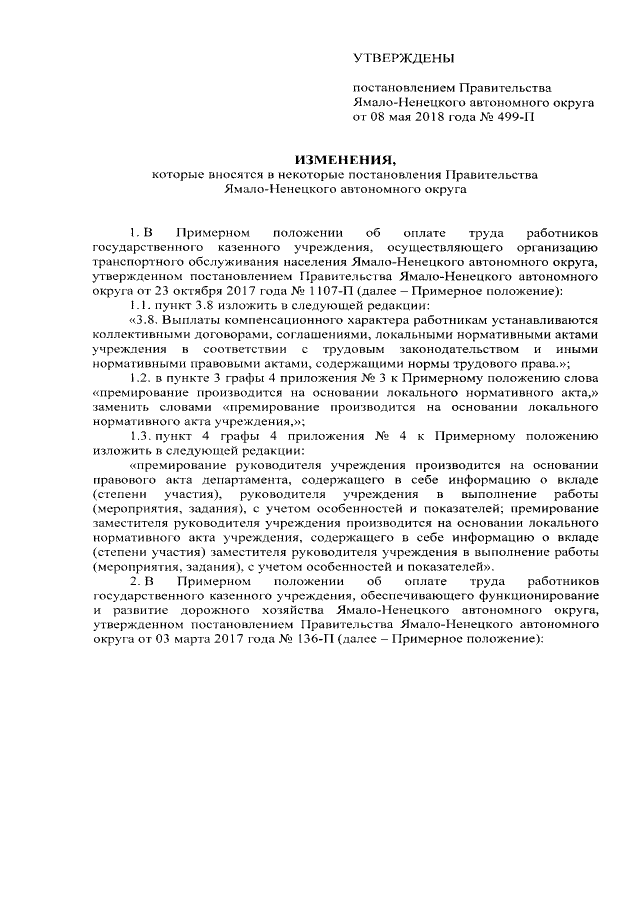 УТВЕРЖДЕНЫ

постановлением Правительства Ямало-Ненецкого автономного округа от 08 мая 2018 года № 499-П

ИЗМЕНЕНИЯ,
которые вносятся в некоторые постановления Правительства Ямало-Ненецкого автономного округа

1. В Примерном положении об оплате труда работников государственного казенного учреждения, осуществляющего организацию транспортного обслуживания населения Ямало-Ненецкого автономного округа, утвержденном постановлением Правительства Ямало-Ненецкого автономного округа от 23 октября 2017 года № 1107-П (далее – Примерное положение):

1.1. пункт 3.8 изложить в следующей редакции:

«3.8. Выплаты компенсационного характера работникам устанавливаются коллективными договорами, соглашениями, локальными нормативными актами учреждения в соответствии с трудовым законодательством и иными нормативными правовыми актами, содержащими нормы трудового права.»;

1.2. в пункте 3 графы 4 приложения № 3 к Примерному положению слова «премирование производится на основании локального нормативного акта,» заменить словами «премирование производится на основании локального нормативного акта учреждения,»;

1.3. пункт 4 графы 4 приложения № 4 к Примерному положению изложить в следующей редакции:

«премирование руководителя учреждения производится на основании правового акта департамента, содержащего в себе информацию о вкладе (степени участия), руководителя учреждения в выполнение работы (мероприятия, задания), с учетом особенностей и показателей; премирование заместителя руководителя учреждения производится на основании локального нормативного акта учреждения, содержащего в себе информацию о вкладе (степени участия) заместителя руководителя учреждения в выполнение работы (мероприятия, задания), с учетом особенностей и показателей».

2. В Примерном положении об оплате труда работников государственного казенного учреждения, обеспечивающего функционирование и развитие дорожного хозяйства Ямало-Ненецкого автономного округа, утвержденном постановлением Правительства Ямало-Ненецкого автономного округа от 03 марта 2017 года № 136-П (далее – Примерное положение):